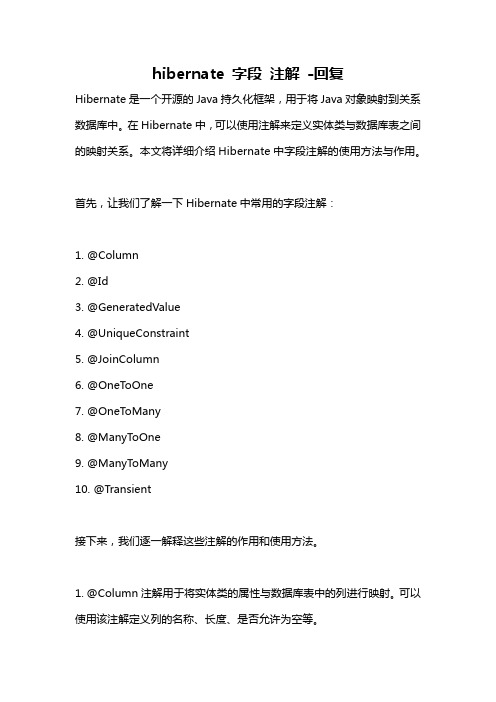 hibernate 字段 注解 -回复

Hibernate 是一个开源的 Java 持久化框架，用于将 Java 对象映射到关系数据库中。在 Hibernate 中，可以使用注解来定义实体类与数据库表之间的映射关系。本文将详细介绍 Hibernate 中字段注解的使用方法与作用。

首先，让我们了解一下 Hibernate 中常用的字段注解：

1. @Column
2. @Id
3. @GeneratedValue
4. @UniqueConstraint
5. @JoinColumn
6. @OneToOne
7. @OneToMany
8. @ManyToOne
9. @ManyToMany
10. @Transient

接下来，我们逐一解释这些注解的作用和使用方法。

1. @Column 注解用于将实体类的属性与数据库表中的列进行映射。可以使用该注解定义列的名称、长度、是否允许为空等。